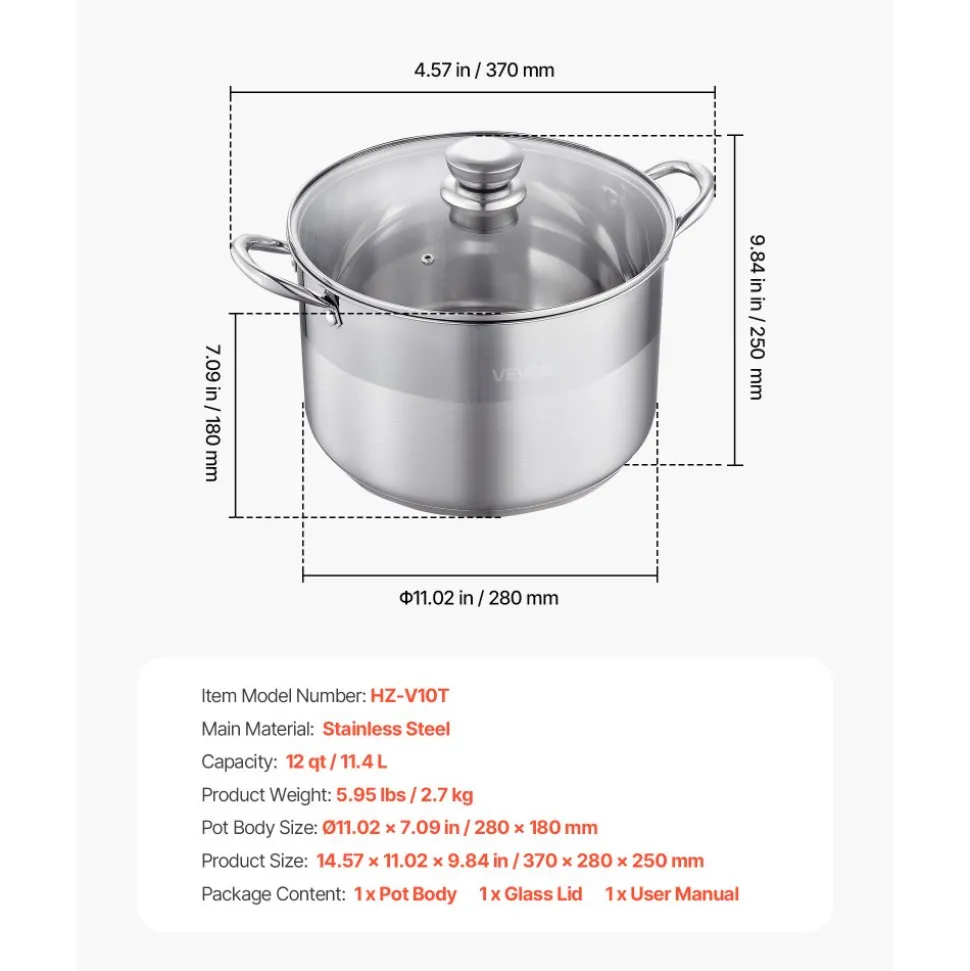 4.57 in / 370 mm

9.84 in / 250 mm

7.09 in / 180 mm

VEVOR

Φ11.02 in / 280 mm

Item Model Number: HZ-V10T
Main Material: Stainless Steel
Capacity: 12 qt / 11.4 L
Product Weight: 5.95 lbs / 2.7 kg
Pot Body Size: Ø11.02 × 7.09 in / 280 × 180 mm
Product Size: 14.57 × 11.02 × 9.84 in / 370 × 280 × 250 mm
Package Content: 1 x Pot Body 1 x Glass Lid 1 x User Manual